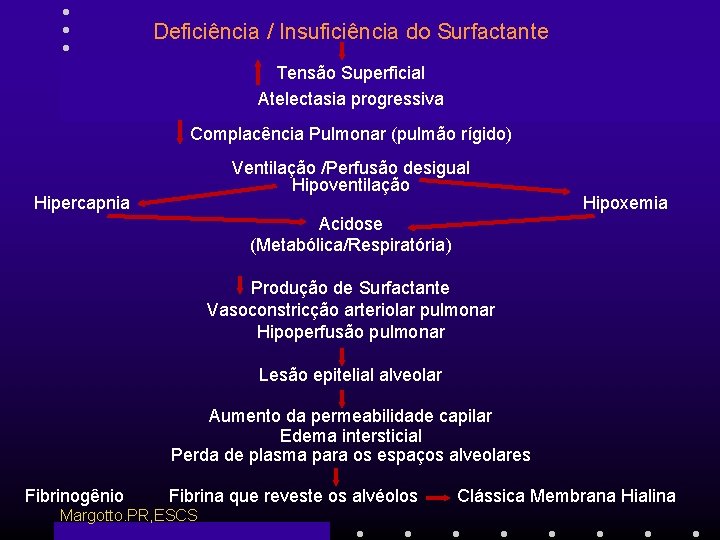 Deficiência / Insuficiência do Surfactante

Tensão Superficial
Atelectasia progressiva

Complacência Pulmonar (pulmão rígido)

Ventilação /Perfusão desigual
Hipoventilação

Hipercapnia

Hipoxemia

Acidose
(Metabólica/Respiratória)

Produção de Surfactante
Vasoconstricção arteriolar pulmonar
Hipoperfusão pulmonar

Lesão epitelial alveolar

Aumento da permeabilidade capilar
Edema intersticial
Perda de plasma para os espaços alveolares

Fibrinogênio Fibrina que reveste os alvéolos Clássica Membrana Hialina

Margotto.PR,ESCS